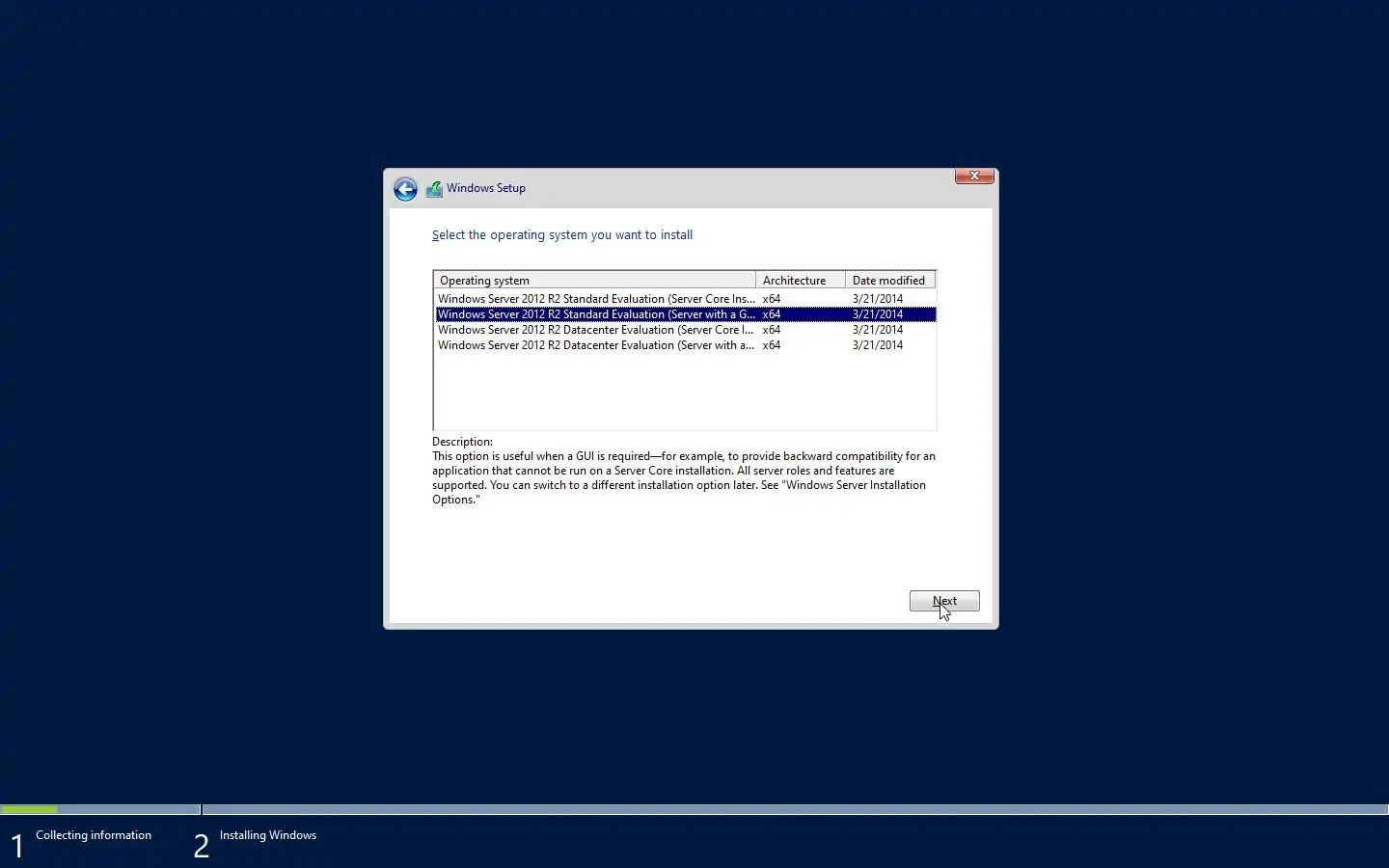 Windows Setup

Select the operating system you want to install

| Operating system | Architecture | Date modified |
|---|---|---|
| Windows Server 2012 R2 Standard Evaluation (Server Core Ins... | x64 | 3/21/2014 |
| Windows Server 2012 R2 Standard Evaluation (Server with a G... | x64 | 3/21/2014 |
| Windows Server 2012 R2 Datacenter Evaluation (Server Core I... | x64 | 3/21/2014 |
| Windows Server 2012 R2 Datacenter Evaluation (Server with a... | x64 | 3/21/2014 |

Description:
This option is useful when a GUI is required—for example, to provide backward compatibility for an application that cannot be run on a Server Core installation. All server roles and features are supported. You can switch to a different installation option later. See "Windows Server Installation Options."

Next

1 Collecting information

2 Installing Windows